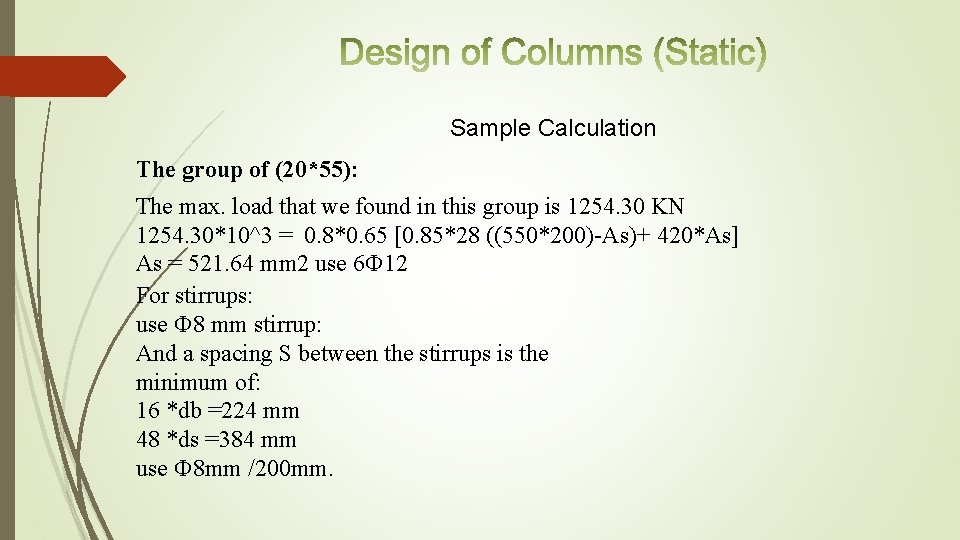 Design of Columns (Static)

Sample Calculation

The group of (20*55):

The max. load that we found in this group is 1254.30 KN
1254.30*10^3 = 0.8*0.65 [0.85*28 ((550*200)-As)+ 420*As]
As = 521.64 mm2 use 6Φ12
For stirrups:
use Φ8 mm stirrup:
And a spacing S between the stirrups is the minimum of:
16 *db =224 mm
48 *ds =384 mm
use Φ8mm /200mm.